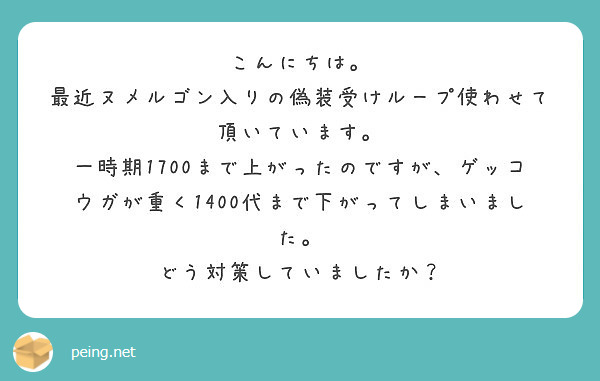 こんにちは。
最近ヌメルゴン入りの偽装受けループ使わせて頂いています。
一時期1700まで上がったのですが、ゲッコウガが重く1400代まで下がってしまいました。
どう対策していましたか？

peing.net